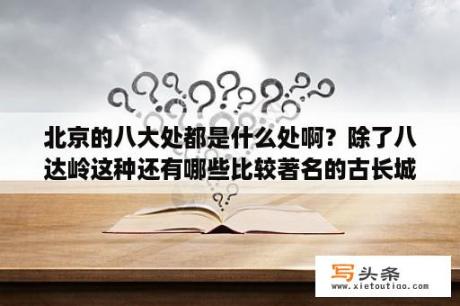 北京的八大处都是什么处啊？除了八达岭这种还有哪些比较著名的古长城

写头条
www.xietoutiao.com